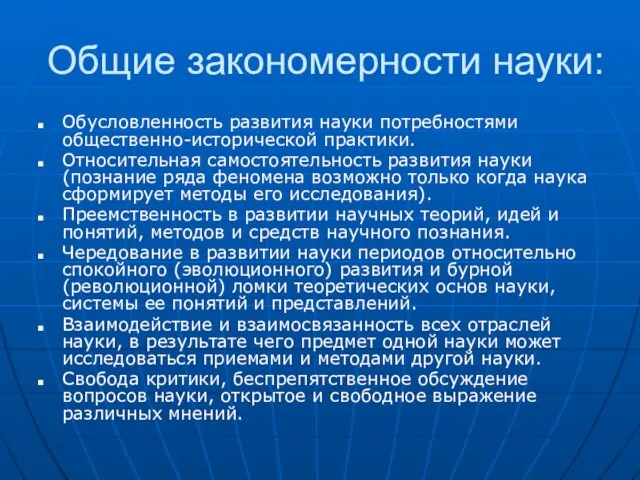 Общие закономерности науки:

- Обусловленность развития науки потребностями общественно-исторической практики.
- Относительная самостоятельность развития науки (познание ряда феномена возможно только когда наука сформирует методы его исследования).
- Преемственность в развитии научных теорий, идей и понятий, методов и средств научного познания.
- Чередование в развитии науки периодов относительно спокойного (эволюционного) развития и бурной (революционной) ломки теоретических основ науки, системы ее понятий и представлений.
- Взаимодействие и взаимосвязанность всех отраслей науки, в результате чего предмет одной науки может исследоваться приемами и методами другой науки.
- Свобода критики, беспрепятственное обсуждение вопросов науки, открытое и свободное выражение различных мнений.